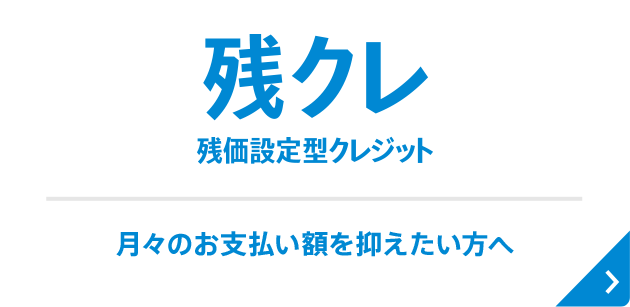 残クレ

残価設定型クレジット

月々のお支払い額を抑えたい方へ